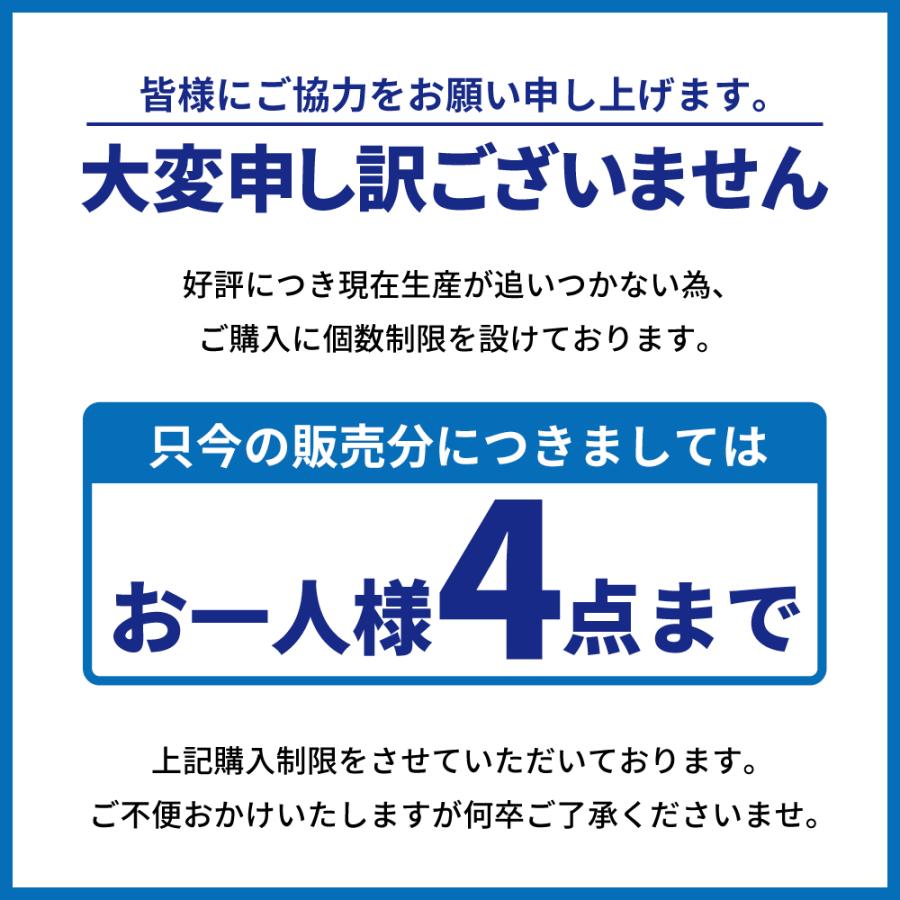 皆様にご協力をお願い申し上げます。

大変申し訳ございません

好評につき現在生産が追いつかない為、
ご購入に個数制限を設けております。

只今の販売分につきましては

お一人様4点まで

上記購入制限をさせていただいております。
ご不便おかけいたしますが何卒ご了承くださいませ。